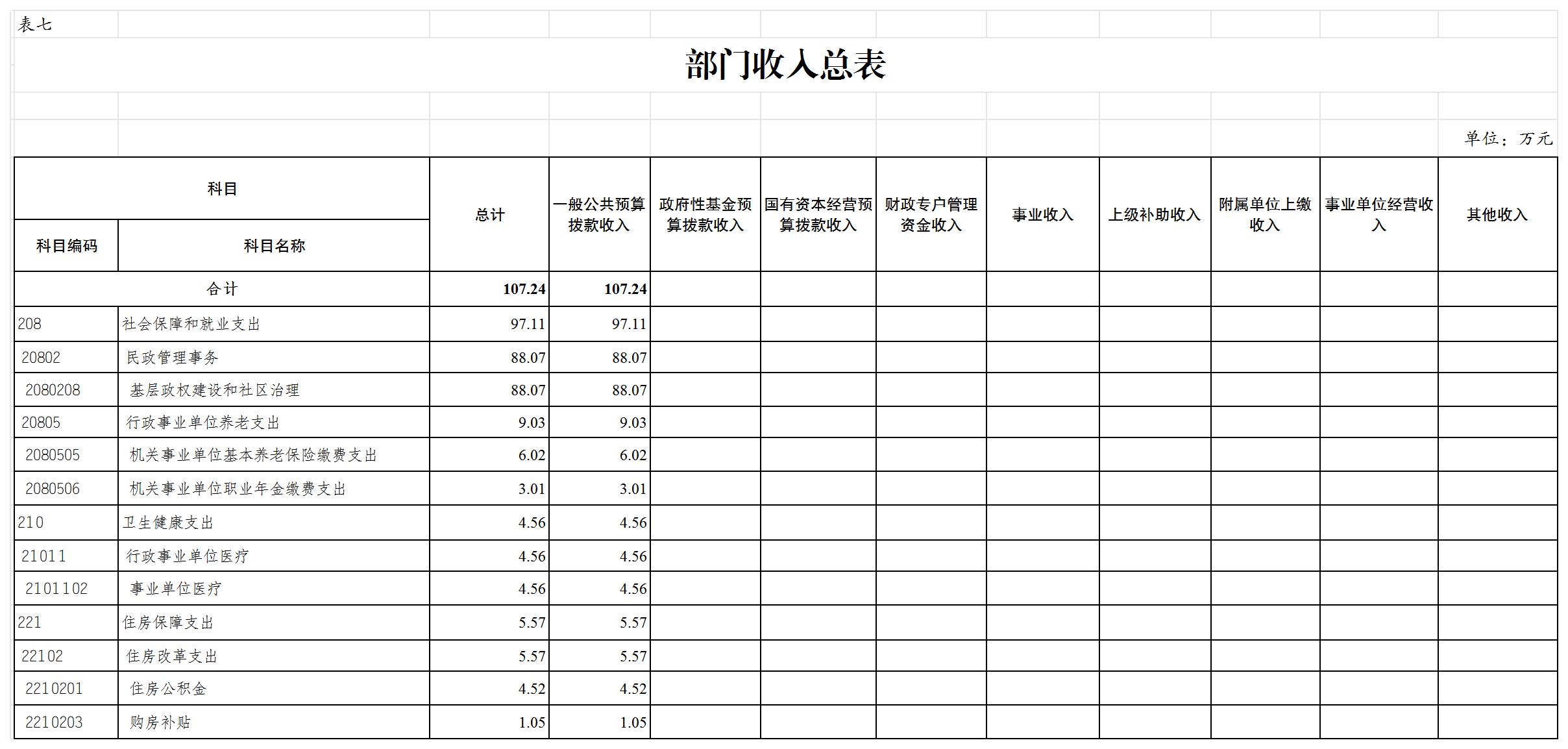 表七

部门收入总表

单位：万元

| 科目编码 | 科目名称 | 总计 | 一般公共预算拨款收入 | 政府性基金预算拨款收入 | 国有资本经营预算拨款收入 | 财政专户管理资金收入 | 事业收入 | 上级补助收入 | 附属单位上缴收入 | 事业单位经营收入 | 其他收入 |
|---|---|---|---|---|---|---|---|---|---|---|---|
| 合计 | | 107.24 | 107.24 | | | | | | | | |
| 208 | 社会保障和就业支出 | 97.11 | 97.11 | | | | | | | | |
| 20802 | 民政管理事务 | 88.07 | 88.07 | | | | | | | | |
| 2080208 | 基层政权建设和社区治理 | 88.07 | 88.07 | | | | | | | | |
| 20805 | 行政事业单位养老支出 | 9.03 | 9.03 | | | | | | | | |
| 2080505 | 机关事业单位基本养老保险缴费支出 | 6.02 | 6.02 | | | | | | | | |
| 2080506 | 机关事业单位职业年金缴费支出 | 3.01 | 3.01 | | | | | | | | |
| 210 | 卫生健康支出 | 4.56 | 4.56 | | | | | | | | |
| 21011 | 行政事业单位医疗 | 4.56 | 4.56 | | | | | | | | |
| 2101102 | 事业单位医疗 | 4.56 | 4.56 | | | | | | | | |
| 221 | 住房保障支出 | 5.57 | 5.57 | | | | | | | | |
| 22102 | 住房改革支出 | 5.57 | 5.57 | | | | | | | | |
| 2210201 | 住房公积金 | 4.52 | 4.52 | | | | | | | | |
| 2210203 | 购房补贴 | 1.05 | 1.05 | | | | | | | | |